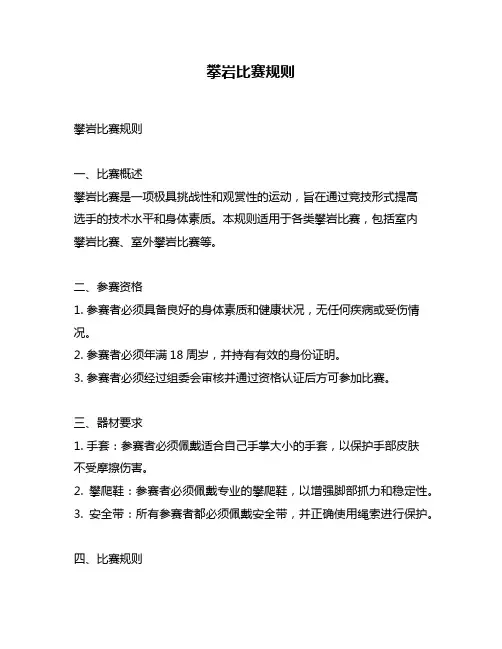 攀岩比赛规则

攀岩比赛规则

一、比赛概述
攀岩比赛是一项极具挑战性和观赏性的运动，旨在通过竞技形式提高选手的技术水平和身体素质。本规则适用于各类攀岩比赛，包括室内攀岩比赛、室外攀岩比赛等。

二、参赛资格
1. 参赛者必须具备良好的身体素质和健康状况，无任何疾病或受伤情况。
2. 参赛者必须年满 18 周岁，并持有有效的身份证明。
3. 参赛者必须经过组委会审核并通过资格认证后方可参加比赛。

三、器材要求
1. 手套：参赛者必须佩戴适合自己手掌大小的手套，以保护手部皮肤不受摩擦伤害。
2. 攀爬鞋：参赛者必须佩戴专业的攀爬鞋，以增强脚部抓力和稳定性。
3. 安全带：所有参赛者都必须佩戴安全带，并正确使用绳索进行保护。

四、比赛规则